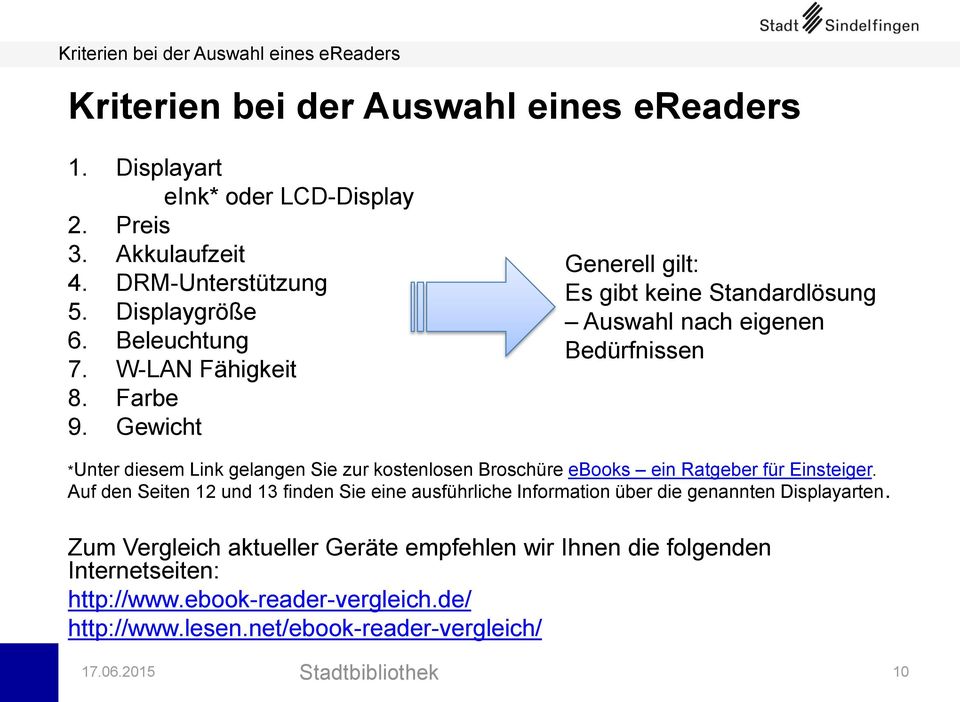 Stadt Sindelfingen

Kriterien bei der Auswahl eines eReaders

Kriterien bei der Auswahl eines eReaders

1. Displayart
eInk* oder LCD-Display
2. Preis
3. Akkulaufzeit
4. DRM-Unterstützung
5. Displaygröße
6. Beleuchtung
7. W-LAN Fähigkeit
8. Farbe
9. Gewicht

Generell gilt:
Es gibt keine Standardlösung – Auswahl nach eigenen Bedürfnissen

*Unter diesem Link gelangen Sie zur kostenlosen Broschüre eBooks – ein Ratgeber für Einsteiger. Auf den Seiten 12 und 13 finden Sie eine ausführliche Information über die genannten Displayarten.

Zum Vergleich aktueller Geräte empfehlen wir Ihnen die folgenden Internetseiten:
http://www.ebook-reader-vergleich.de/
http://www.lesen.net/ebook-reader-vergleich/

17.06.2015 Stadtbibliothek 10